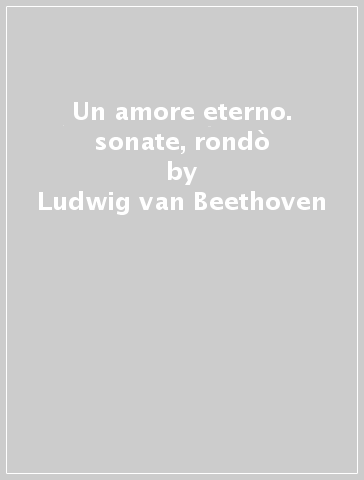 Un amore eterno. sonate, rondò
by
Ludwig van Beethoven